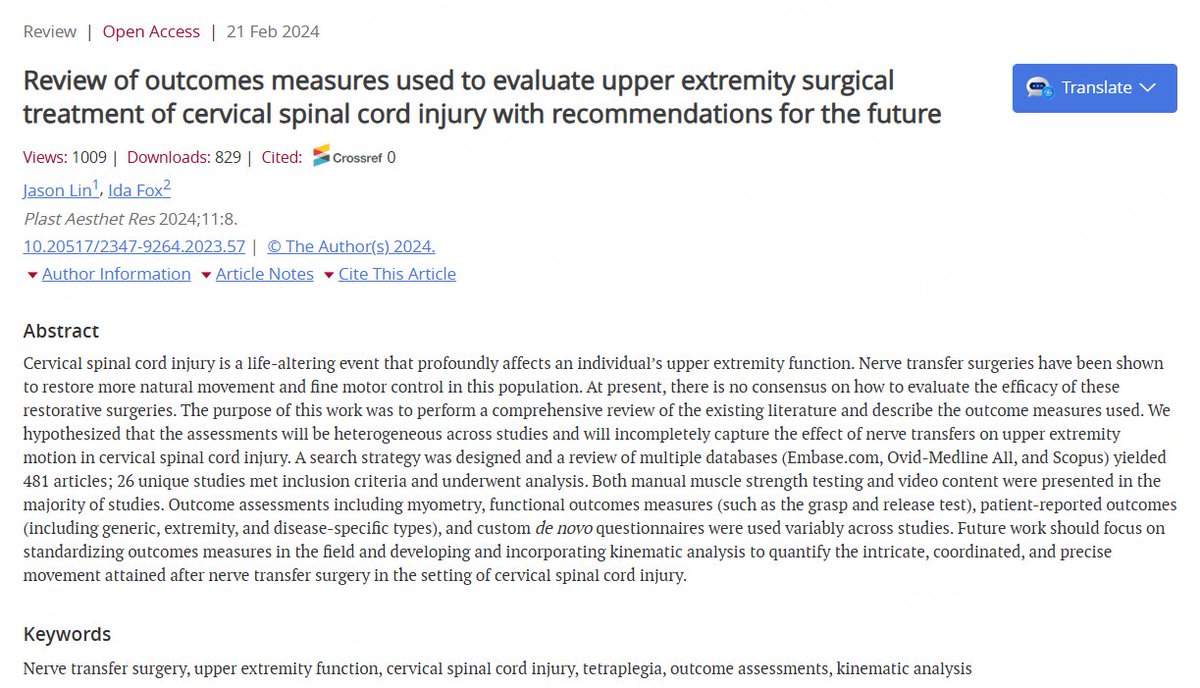 Review | Open Access | 21 Feb 2024

Review of outcomes measures used to evaluate upper extremity surgical treatment of cervical spinal cord injury with recommendations for the future

Translate

Views: 1009 | Downloads: 829 | Cited: Crossref 0

Jason Lin$^1$, Ida Fox$^2$

Plast Aesthet Res 2024;11:8.

10.20517/2347-9264.2023.57 | © The Author(s) 2024.

Author Information Article Notes Cite This Article

Abstract

Cervical spinal cord injury is a life-altering event that profoundly affects an individual's upper extremity function. Nerve transfer surgeries have been shown to restore more natural movement and fine motor control in this population. At present, there is no consensus on how to evaluate the efficacy of these restorative surgeries. The purpose of this work was to perform a comprehensive review of the existing literature and describe the outcome measures used. We hypothesized that the assessments will be heterogeneous across studies and will incompletely capture the effect of nerve transfers on upper extremity motion in cervical spinal cord injury. A search strategy was designed and a review of multiple databases (Embase.com, Ovid-Medline All, and Scopus) yielded 481 articles; 26 unique studies met inclusion criteria and underwent analysis. Both manual muscle strength testing and video content were presented in the majority of studies. Outcome assessments including myometry, functional outcomes measures (such as the grasp and release test), patient-reported outcomes (including generic, extremity, and disease-specific types), and custom de novo questionnaires were used variably across studies. Future work should focus on standardizing outcomes measures in the field and developing and incorporating kinematic analysis to quantify the intricate, coordinated, and precise movement attained after nerve transfer surgery in the setting of cervical spinal cord injury.

Keywords

Nerve transfer surgery, upper extremity function, cervical spinal cord injury, tetraplegia, outcome assessments, kinematic analysis